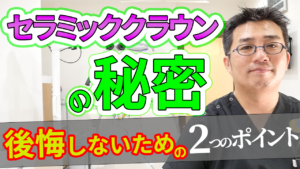 セラミッククラウン

の秘密

後悔しないための 2つのポイント